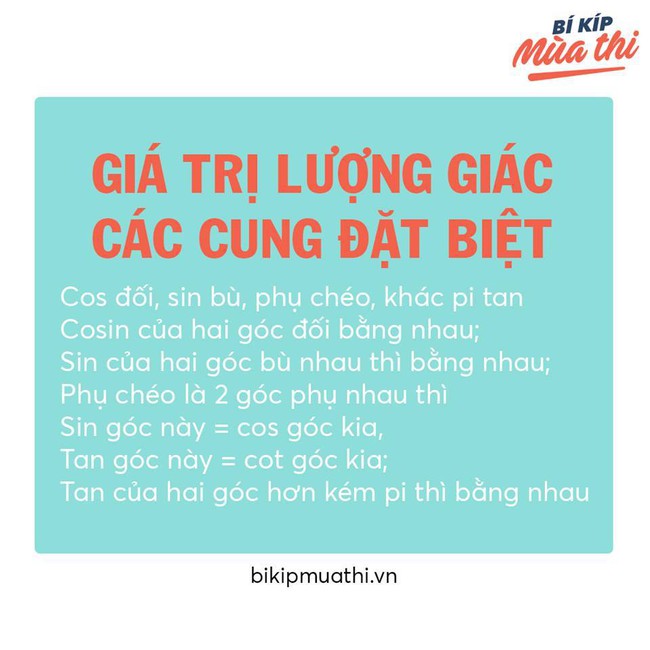 BÍ KÍP
Mùa thi

GIÁ TRỊ LƯỢNG GIÁC
CÁC CUNG ĐẶT BIỆT

Cos đối, sin bù, phụ chéo, khác pi tan
Cosin của hai góc đối bằng nhau;
Sin của hai góc bù nhau thì bằng nhau;
Phụ chéo là 2 góc phụ nhau thì
Sin góc này = cos góc kia,
Tan góc này = cot góc kia;
Tan của hai góc hơn kém pi thì bằng nhau

bikipmuathi.vn